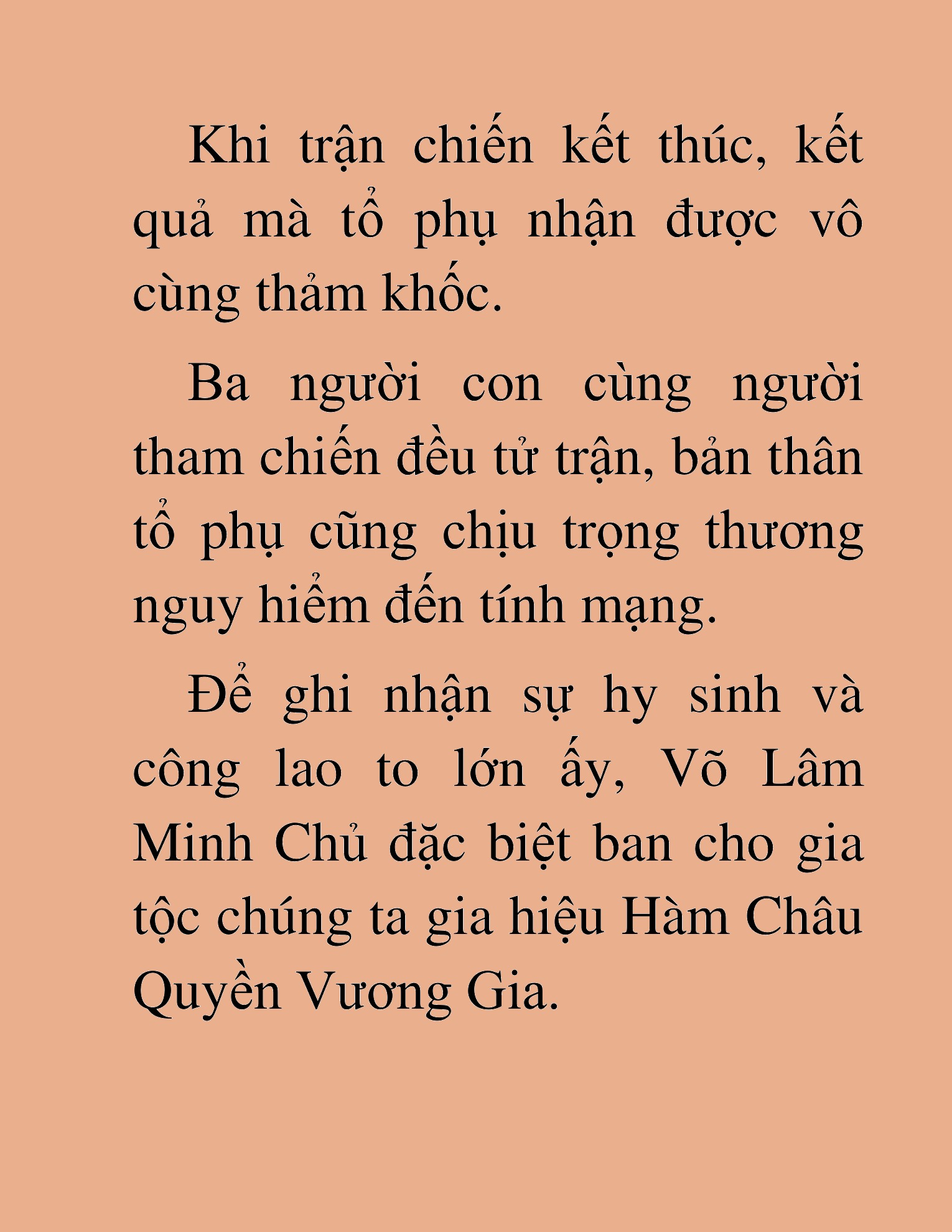 Khi trận chiến kết thúc, kết quả mà tổ phụ nhận được vô cùng thảm khốc.

Ba người con cùng người tham chiến đều tử trận, bản thân tổ phụ cũng chịu trọng thương nguy hiểm đến tính mạng.

Để ghi nhận sự hy sinh và công lao to lớn ấy, Võ Lâm Minh Chủ đặc biệt ban cho gia tộc chúng ta gia hiệu Hàm Châu Quyền Vương Gia.